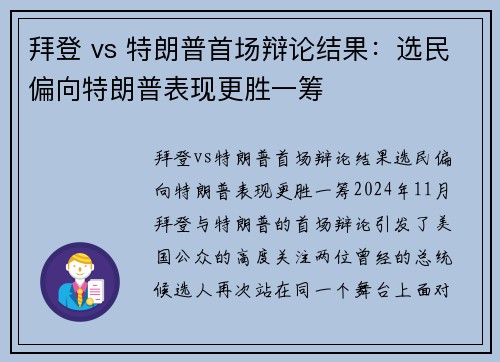 拜登 vs 特朗普首场辩论结果：选民偏向特朗普表现更胜一筹

拜登vs特朗普首场辩论结果选民偏向特朗普表现更胜一筹2024年11月拜登与特朗普的首场辩论引发了美国公众的高度关注两位曾经的总统候选人再次站在同一个舞台上面对